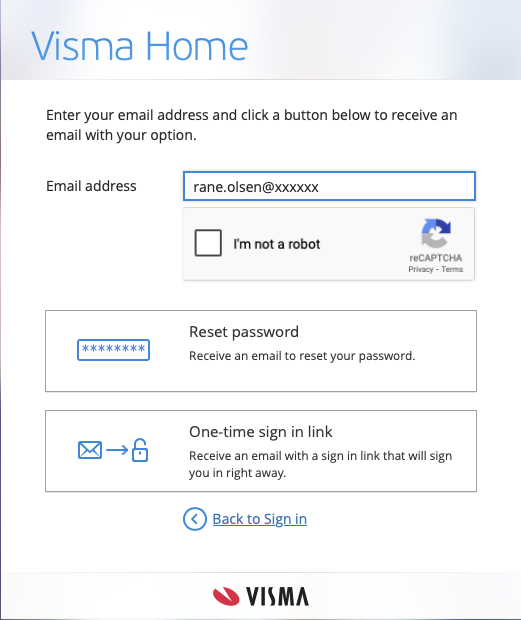 Visma Home

Enter your email address and click a button below to receive an email with your option.

Email address rane.olsen@xxxxxx

I'm not a robot
reCAPTCHA
Privacy - Terms

********
Reset password
Receive an email to reset your password.

One-time sign in link
Receive an email with a sign in link that will sign you in right away.

Back to Sign in

VISMA